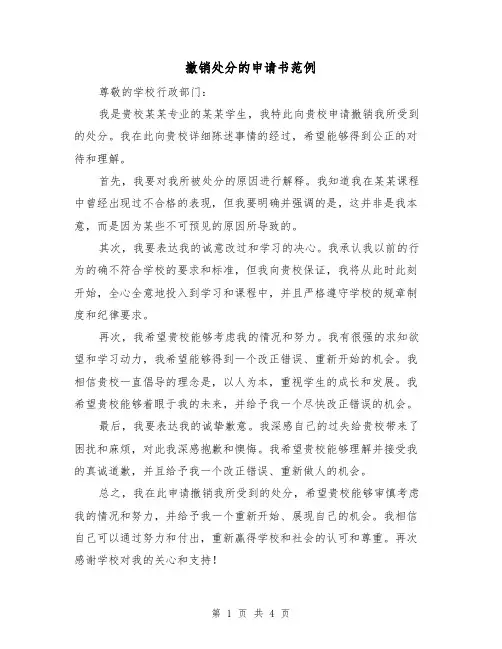 撤销处分的申请书范例

尊敬的学校行政部门：

我是贵校某某专业的某某学生，我特此向贵校申请撤销我所受到的处分。我在此向贵校详细陈述事情的经过，希望能够得到公正的对待和理解。

首先，我要对我所被处分的原因进行解释。我知道我在某某课程中曾经出现过不合格的表现，但我要明确并强调的是，这并非是我本意，而是因为某些不可预见的原因所导致的。

其次，我要表达我的诚意改过和学习的决心。我承认我以前的行为的确不符合学校的要求和标准，但我向贵校保证，我将从此时此刻开始，全心全意地投入到学习和课程中，并且严格遵守学校的规章制度和纪律要求。

再次，我希望贵校能够考虑我的情况和努力。我有很强的求知欲望和学习动力，我希望能够得到一个改正错误、重新开始的机会。我相信贵校一直倡导的理念是，以人为本，重视学生的成长和发展。我希望贵校能够着眼于我的未来，并给予我一个尽快改正错误的机会。

最后，我要表达我的诚挚歉意。我深感自己的过失给贵校带来了困扰和麻烦，对此我深感抱歉和懊悔。我希望贵校能够理解并接受我的真诚道歉，并且给予我一个改正错误、重新做人的机会。

总之，我在此申请撤销我所受到的处分，希望贵校能够审慎考虑我的情况和努力，并给予我一个重新开始、展现自己的机会。我相信自己可以通过努力和付出，重新赢得学校和社会的认可和尊重。再次感谢学校对我的关心和支持！

第 1 页 共 4 页